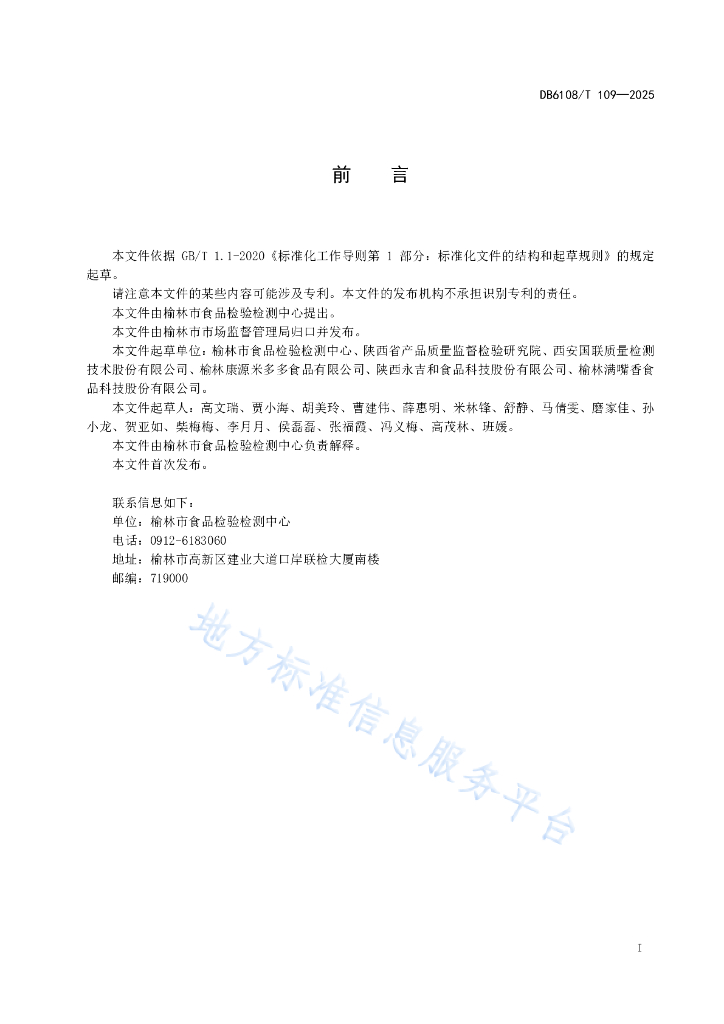 DB6108/T 109—2025

前　　言

本文件依据 GB/T 1.1-2020《标准化工作导则第 1 部分：标准化文件的结构和起草规则》的规定起草。

请注意本文件的某些内容可能涉及专利。本文件的发布机构不承担识别专利的责任。

本文件由榆林市食品检验检测中心提出。

本文件由榆林市市场监督管理局归口并发布。

本文件起草单位：榆林市食品检验检测中心、陕西省产品质量监督检验研究院、西安国联质量检测技术股份有限公司、榆林康源米多多食品有限公司、陕西永吉和食品科技股份有限公司、榆林满嘴香食品科技股份有限公司。

本文件起草人：高文瑞、贾小海、胡美玲、曹建伟、薛惠明、米林锋、舒静、马倩雯、靡家佳、孙小龙、贺亚如、柴梅梅、李月月、侯磊磊、张福霞、冯义梅、高茂林、班媛。

本文件由榆林市食品检验检测中心负责解释。

本文件首次发布。

联系信息如下：
单位：榆林市食品检验检测中心
电话：0912-6183060
地址：榆林市高新区建业大道口岸联检大厦南楼
邮编：719000

地方标准信息服务平台

I